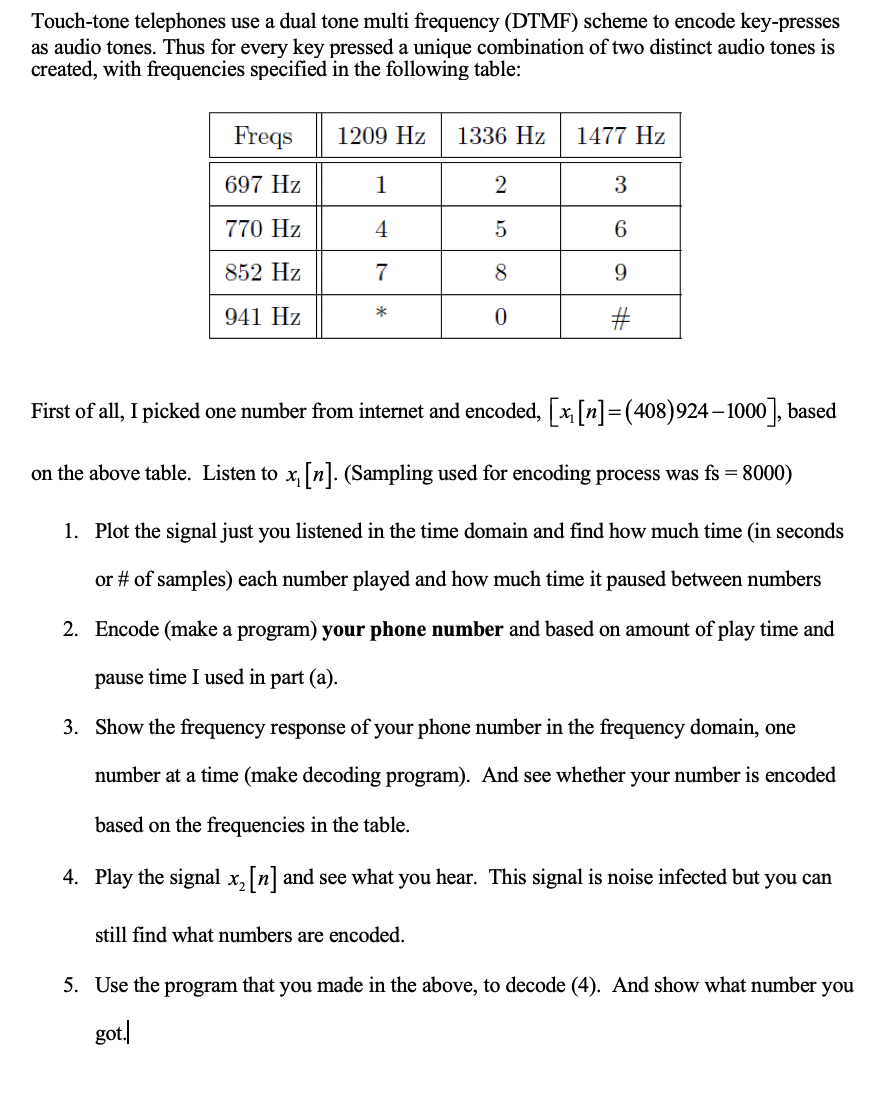 Touch-tone telephones use a dual tone multi frequency (DTMF) scheme to encode key-presses as audio tones. Thus for every key pressed a unique combination of two distinct audio tones is created, with frequencies specified in the following table:

| Freqs | 1209 Hz | 1336 Hz | 1477 Hz |
|---|---|---|---|
| 697 Hz | 1 | 2 | 3 |
| 770 Hz | 4 | 5 | 6 |
| 852 Hz | 7 | 8 | 9 |
| 941 Hz | * | 0 | # |

First of all, I picked one number from internet and encoded, $\left[x_1[n]=(408)924-1000\right]$, based on the above table. Listen to $x_1[n]$. (Sampling used for encoding process was fs = 8000)

1. Plot the signal just you listened in the time domain and find how much time (in seconds or # of samples) each number played and how much time it paused between numbers

2. Encode (make a program) **your phone number** and based on amount of play time and pause time I used in part (a).

3. Show the frequency response of your phone number in the frequency domain, one number at a time (make decoding program). And see whether your number is encoded based on the frequencies in the table.

4. Play the signal $x_2[n]$ and see what you hear. This signal is noise infected but you can still find what numbers are encoded.

5. Use the program that you made in the above, to decode (4). And show what number you got.